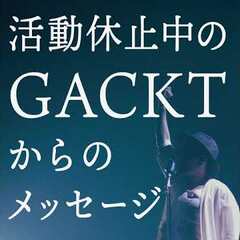 活動休止中の
GACKT
からの
メッセージ